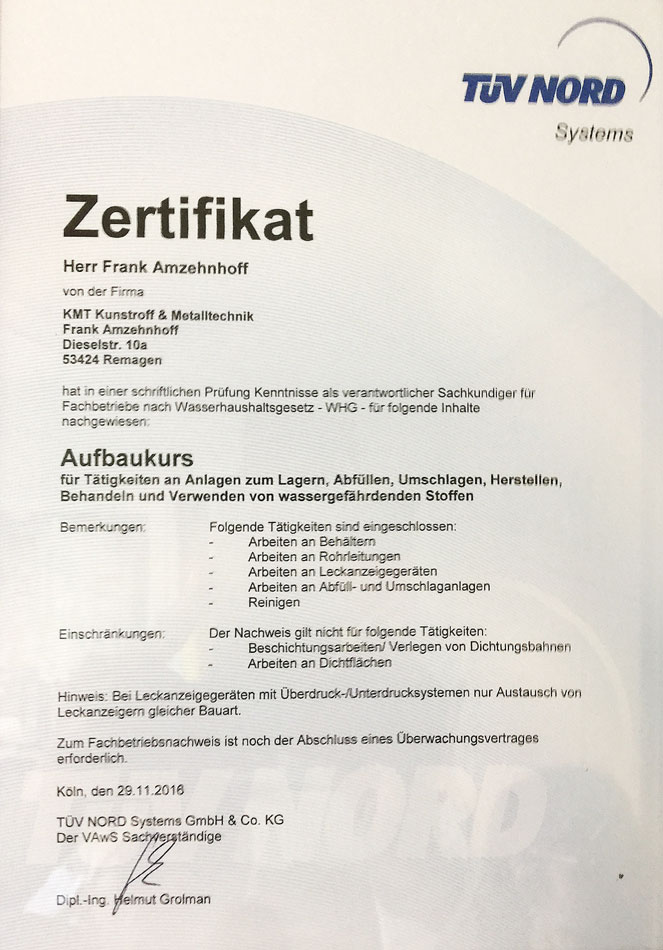 TÜV NORD
Systems

Zertifikat

Herr Frank Amzehnhoff

von der Firma

KMT Kunstroff & Metalltechnik
Frank Amzehnhoff
Dieselstr. 10a
53424 Remagen

hat in einer schriftlichen Prüfung Kenntnisse als verantwortlicher Sachkundiger für Fachbetriebe nach Wasserhaushaltsgesetz - WHG - für folgende Inhalte nachgewiesen:

Aufbaukurs
für Tätigkeiten an Anlagen zum Lagern, Abfüllen, Umschlagen, Herstellen, Behandeln und Verwenden von wassergefährdenden Stoffen

Bemerkungen: Folgende Tätigkeiten sind eingeschlossen:
- Arbeiten an Behältern
- Arbeiten an Rohrleitungen
- Arbeiten an Leckanzeigegeräten
- Arbeiten an Abfüll- und Umschlaganlagen
- Reinigen

Einschränkungen: Der Nachweis gilt nicht für folgende Tätigkeiten:
- Beschichtungsarbeiten/ Verlegen von Dichtungsbahnen
- Arbeiten an Dichtflächen

Hinweis: Bei Leckanzeigegeräten mit Überdruck-/Unterdrucksystemen nur Austausch von Leckanzeigern gleicher Bauart.

Zum Fachbetriebsnachweis ist noch der Abschluss eines Überwachungsvertrages erforderlich.

Köln, den 29.11.2016

TÜV NORD Systems GmbH & Co. KG
Der VAwS Sachverständige

Dipl.-Ing. Helmut Grolman

TÜV NORD